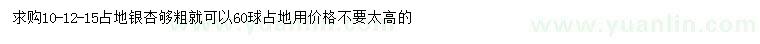 求购10-12-15占地银杏够粗就可以60球占地用价格不要太高的

www.yuanlin.com